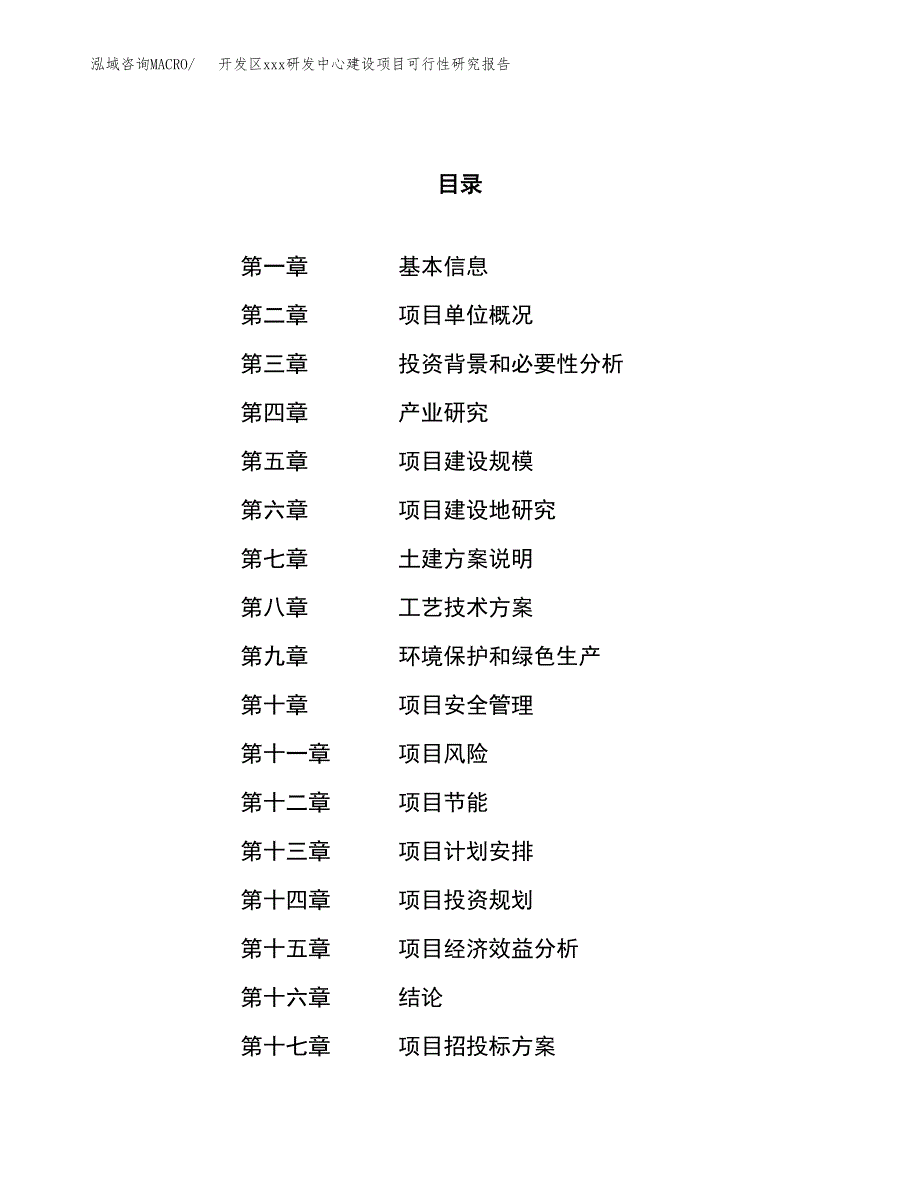 泓域咨询MACRO/ 开发区xxx研发中心建设项目可行性研究报告

目录

第一章 基本信息
第二章 项目单位概况
第三章 投资背景和必要性分析
第四章 产业研究
第五章 项目建设规模
第六章 项目建设地研究
第七章 土建方案说明
第八章 工艺技术方案
第九章 环境保护和绿色生产
第十章 项目安全管理
第十一章 项目风险
第十二章 项目节能
第十三章 项目计划安排
第十四章 项目投资规划
第十五章 项目经济效益分析
第十六章 结论
第十七章 项目招投标方案